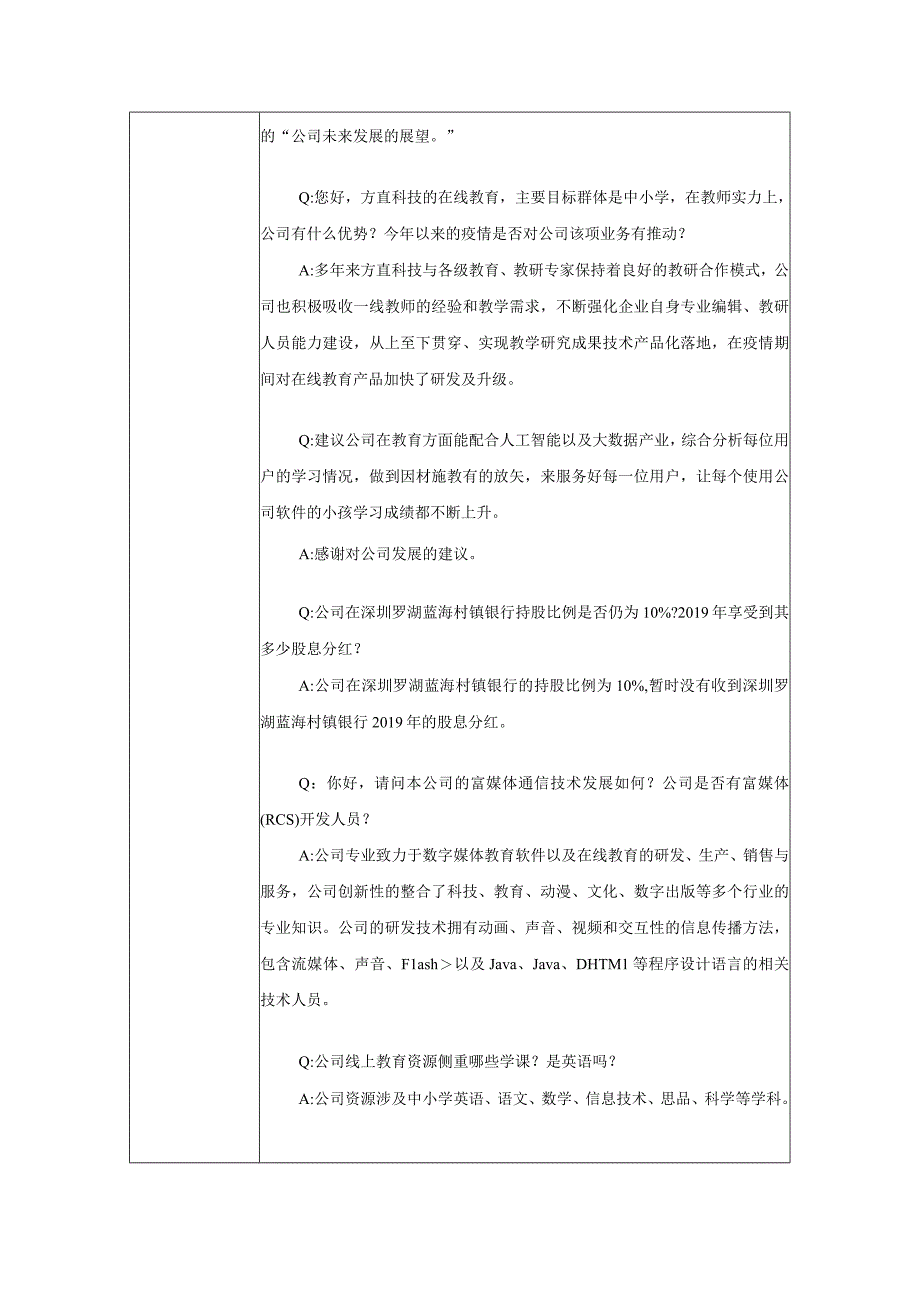 的“公司未来发展的展望。”

Q:您好，方直科技的在线教育，主要目标群体是中小学，在教师实力上，公司有什么优势？今年以来的疫情是否对公司该项业务有推动？

A:多年来方直科技与各级教育、教研专家保持着良好的教研合作模式，公司也积极吸收一线教师的经验和教学需求，不断强化企业自身专业编辑、教研人员能力建设，从上至下贯穿、实现教学研究成果技术产品化落地，在疫情期间对在线教育产品加快了研发及升级。

Q:建议公司在教育方面能配合人工智能以及大数据产业，综合分析每位用户的学习情况，做到因材施教有的放矢，来服务好每一位用户，让每个使用公司软件的小孩学习成绩都不断上升。

A:感谢对公司发展的建议。

Q:公司在深圳罗湖蓝海村镇银行持股比例是否仍为10%?2019年享受到其多少股息分红？

A:公司在深圳罗湖蓝海村镇银行的持股比例为10%,暂时没有收到深圳罗湖蓝海村镇银行2019年的股息分红。

Q：你好，请问本公司的富媒体通信技术发展如何？公司是否有富媒体(RCS)开发人员？

A:公司专业致力于数字媒体教育软件以及在线教育的研发、生产、销售与服务，公司创新性的整合了科技、教育、动漫、文化、数字出版等多个行业的专业知识。公司的研发技术拥有动画、声音、视频和交互性的信息传播方法，包含流媒体、声音、Flash>以及Java、Java、DHTMl等程序设计语言的相关技术人员。

Q:公司线上教育资源侧重哪些学课？是英语吗？

A:公司资源涉及中小学英语、语文、数学、信息技术、思品、科学等学科。